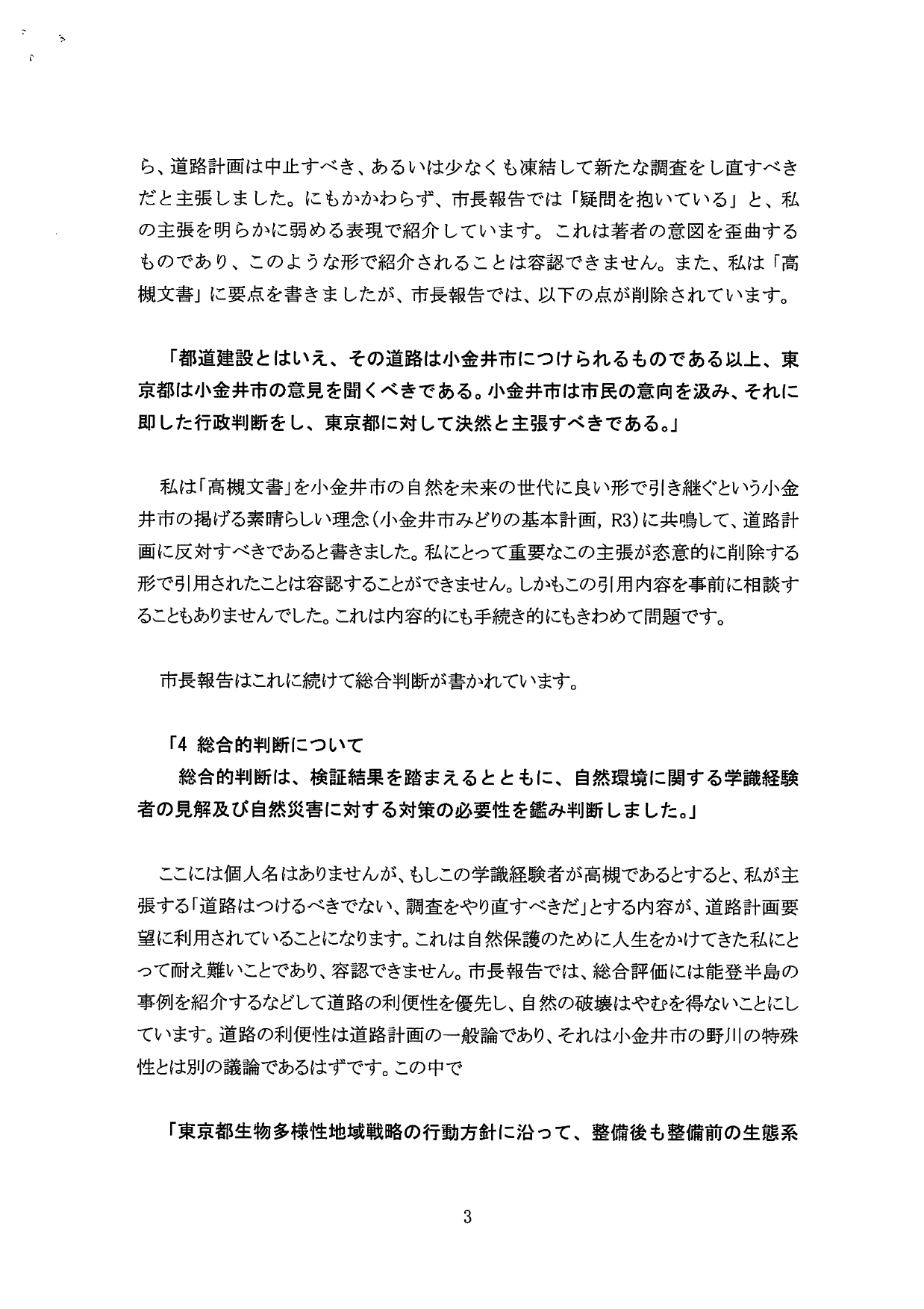 ら、道路計画は中止すべき、あるいは少なくも凍結して新たな調査をし直すべきだと主張しました。にもかかわらず、市長報告では「疑問を抱いている」と、私の主張を明らかに弱める表現で紹介しています。これは著者の意図を歪曲するものであり、このような形で紹介されることは容認できません。また、私は「高槻文書」に要点を書きましたが、市長報告では、以下の点が削除されています。

「都道建設とはいえ、その道路は小金井市につけられるものである以上、東京都は小金井市の意見を聞くべきである。小金井市は市民の意向を汲み、それに即した行政判断をし、東京都に対して決然と主張すべきである。」

私は「高槻文書」を小金井市の自然を未来の世代に良い形で引き継ぐという小金井市の掲げる素晴らしい理念（小金井市みどりの基本計画, R3）に共鳴して、道路計画に反対すべきであると書きました。私にとって重要なこの主張が恣意的に削除する形で引用されたことは容認することができません。しかもこの引用内容を事前に相談することもありませんでした。これは内容的にも手続き的にもきわめて問題です。

市長報告はこれに続けて総合判断が書かれています。

「4 総合的判断について
総合的判断は、検証結果を踏まえるとともに、自然環境に関する学識経験者の見解及び自然災害に対する対策の必要性を鑑み判断しました。」

ここには個人名はありませんが、もしこの学識経験者が高槻であるとすると、私が主張する「道路はつけるべきでない、調査をやり直すべきだ」とする内容が、道路計画要望に利用されていることになります。これは自然保護のために人生をかけてきた私にとって耐え難いことであり、容認できません。市長報告では、総合評価には能登半島の事例を紹介するなどして道路の利便性を優先し、自然の破壊はやむを得ないことにしています。道路の利便性は道路計画の一般論であり、それは小金井市の野川の特殊性とは別の議論であるはずです。この中で

「東京都生物多様性地域戦略の行動方針に沿って、整備後も整備前の生態系

3